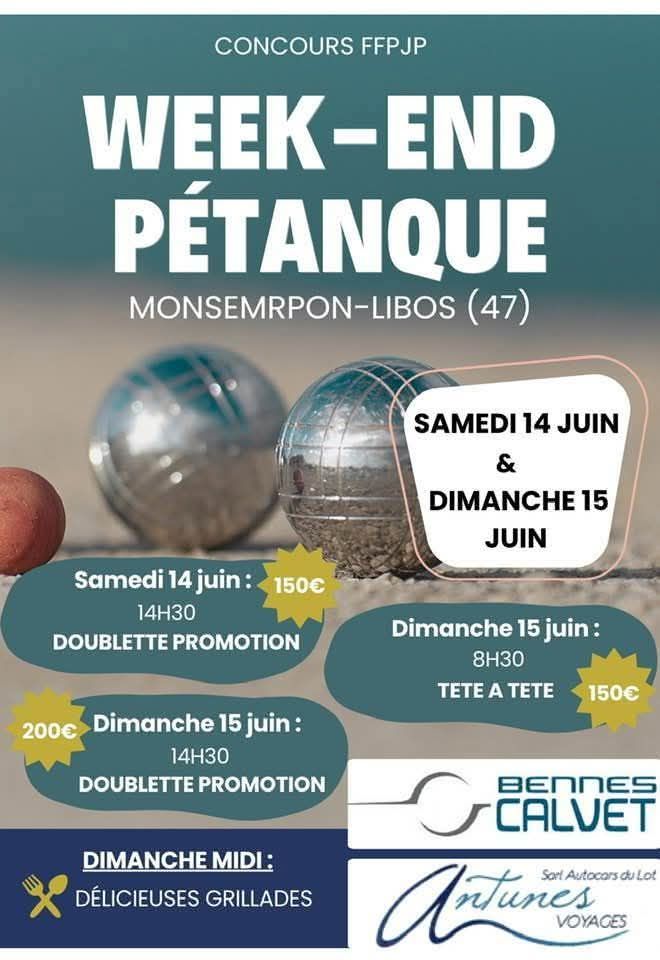 CONCOURS FFPJP

WEEK-END PÉTANQUE

MONSEMRPON-LIBOS (47)

SAMEDI 14 JUIN & DIMANCHE 15 JUIN

Samedi 14 juin : 150€
14H30
DOUBLETTE PROMOTION

Dimanche 15 juin :
8H30
TETE A TETE 150€

200€ Dimanche 15 juin :
14H30
DOUBLETTE PROMOTION

BENNES CALVET

DIMANCHE MIDI :
DÉLICIEUSES GRILLADES

Sarl Autocars du Lot
Antunes
VOYAGES